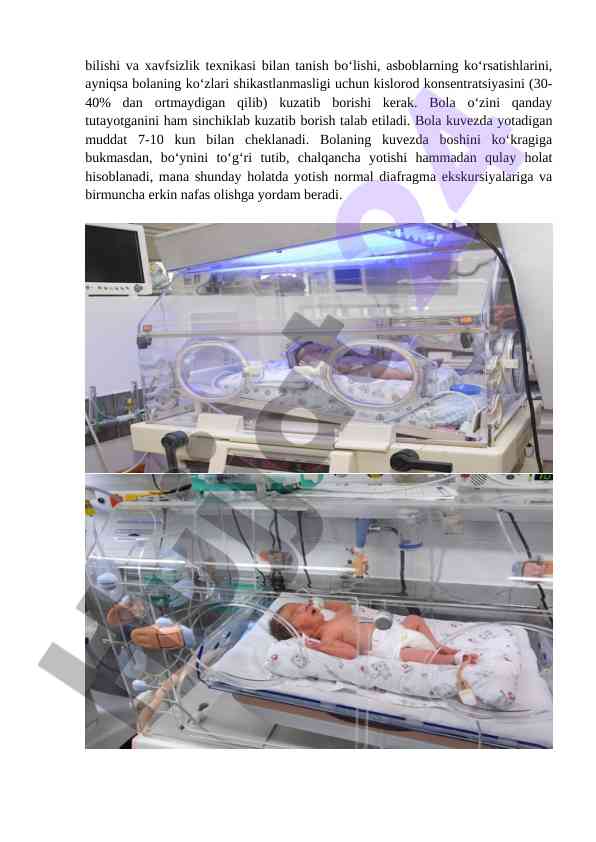 bilishi va xavfsizlik texnikasi bilan tanish bo'lishi, asboblarning ko'rsatishlarini, ayniqsa bolaning ko'zlari shikastlanmasligi uchun kislorod konsentratsiyasini (30-40% dan ortmaydigan qilib) kuzatib borishi kerak. Bola o'zini qanday tutayotganini ham sinchiklab kuzatib borish talab etiladi. Bola kuvezda yotadigan muddat 7-10 kun bilan cheklanadi. Bolaning kuvezda boshini ko'kragiga bukmasdan, bo'ynini to'g'ri tutib, chalqancha yotishi hammadan qulay holat hisoblanadi, mana shunday holatda yotish normal diafragma ekskursiyalariga va birmuncha erkin nafas olishga yordam beradi.